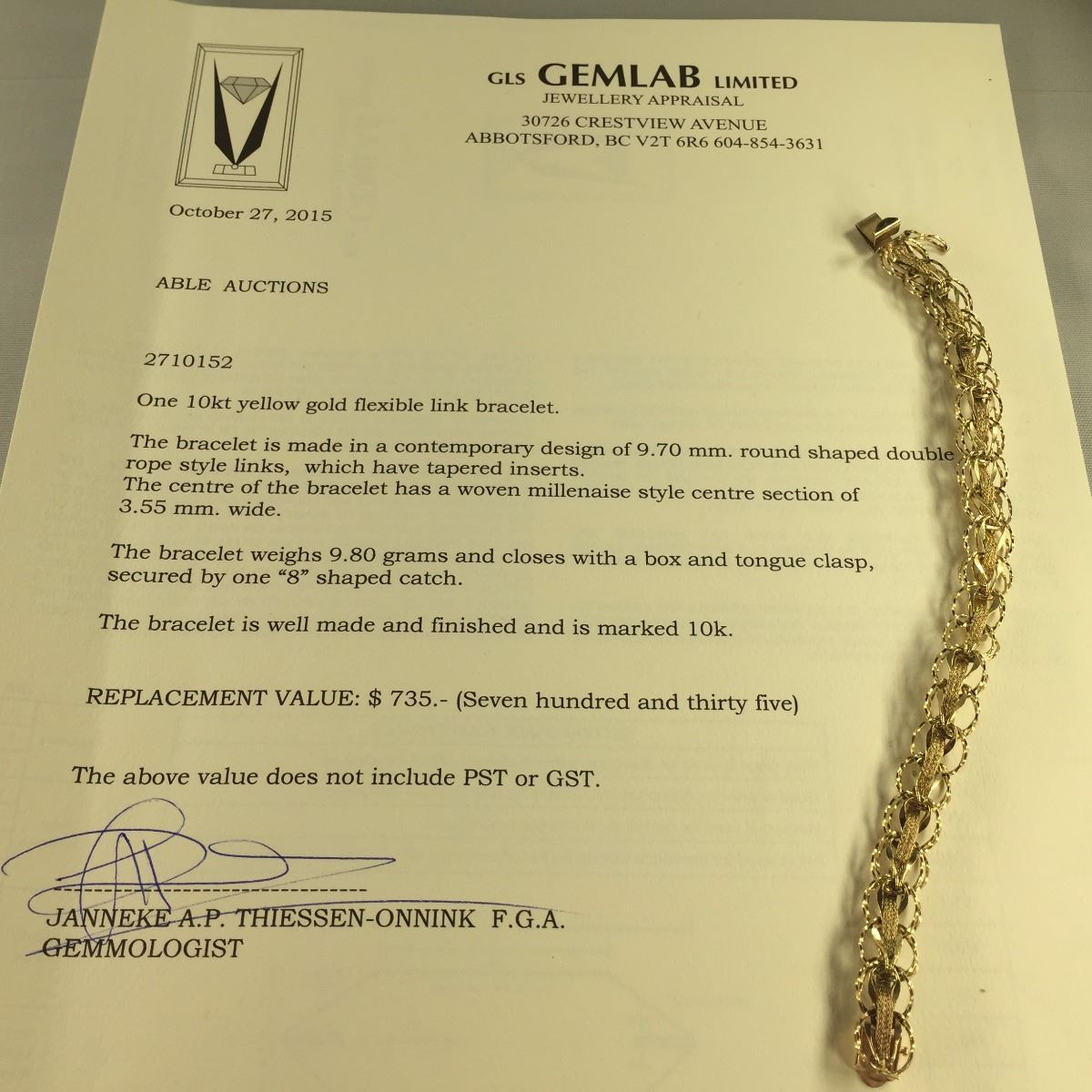 GLS GEMLAB LIMITED
JEWELLERY APPRAISAL
30726 CRESTVIEW AVENUE
ABBOTSFORD, BC V2T 6R6 604-854-3631

October 27, 2015

ABLE AUCTIONS

2710152

One 10kt yellow gold flexible link bracelet.

The bracelet is made in a contemporary design of 9.70 mm. round shaped double rope style links, which have tapered inserts.
The centre of the bracelet has a woven millenaise style centre section of 3.55 mm. wide.

The bracelet weighs 9.80 grams and closes with a box and tongue clasp, secured by one "8" shaped catch.

The bracelet is well made and finished and is marked 10k.

REPLACEMENT VALUE: $ 735.- (Seven hundred and thirty five)

The above value does not include PST or GST.

JANNEKE A.P. THIESSEN-ONNINK F.G.A.
GEMMOLOGIST